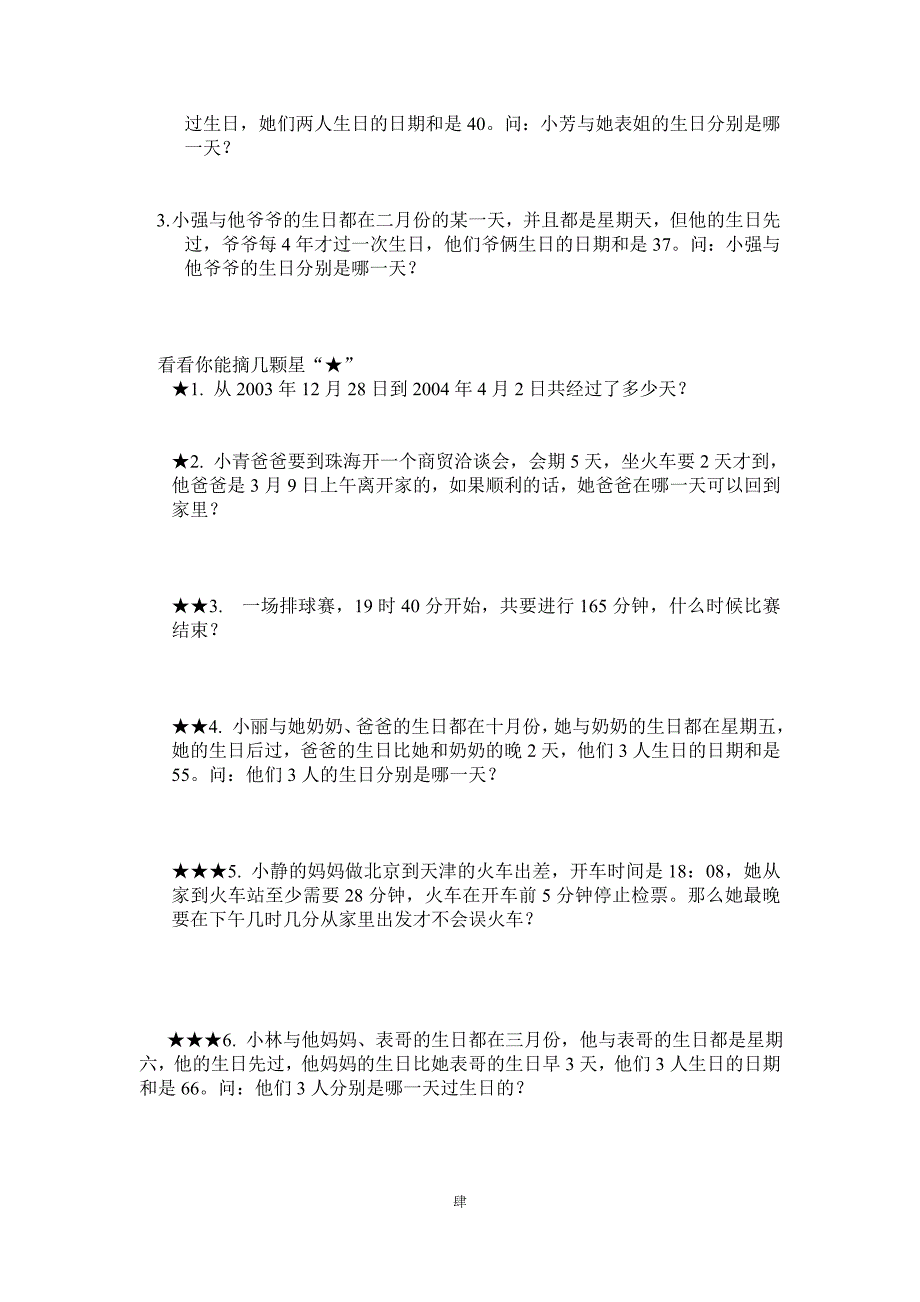 过生日，她们两人生日的日期和是 40。问：小芳与她表姐的生日分别是哪一天？

3.小强与他爷爷的生日都在二月份的某一天，并且都是星期天，但他的生日先过，爷爷每 4 年才过一次生日，他们爷俩生日的日期和是 37。问：小强与他爷爷的生日分别是哪一天？

看看你能摘几颗星“★”

★1. 从 2003 年 12 月 28 日到 2004 年 4 月 2 日共经过了多少天？

★2. 小青爸爸要到珠海开一个商贸洽谈会，会期 5 天，坐火车要 2 天才到，他爸爸是 3 月 9 日上午离开家的，如果顺利的话，她爸爸在哪一天可以回到家里？

★★3. 一场排球赛，19 时 40 分开始，共要进行 165 分钟，什么时候比赛结束？

★★4. 小丽与她奶奶、爸爸的生日都在十月份，她与奶奶的生日都在星期五，她的生日后过，爸爸的生日比她和奶奶的晚 2 天，他们 3 人生日的日期和是 55。问：他们 3 人的生日分别是哪一天？

★★★5. 小静的妈妈做北京到天津的火车出差，开车时间是 18：08，她从家到火车站至少需要 28 分钟，火车在开车前 5 分钟停止检票。那么她最晚要在下午几时几分从家里出发才不会误火车？

★★★6. 小林与他妈妈、表哥的生日都在三月份，他与表哥的生日都是星期六，他的生日先过，他妈妈的生日比她表哥的生日早 3 天，他们 3 人生日的日期和是 66。问：他们 3 人分别是哪一天过生日的？

肆